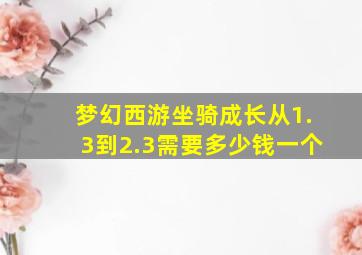 梦幻西游坐骑成长从1.3到2.3需要多少钱一个